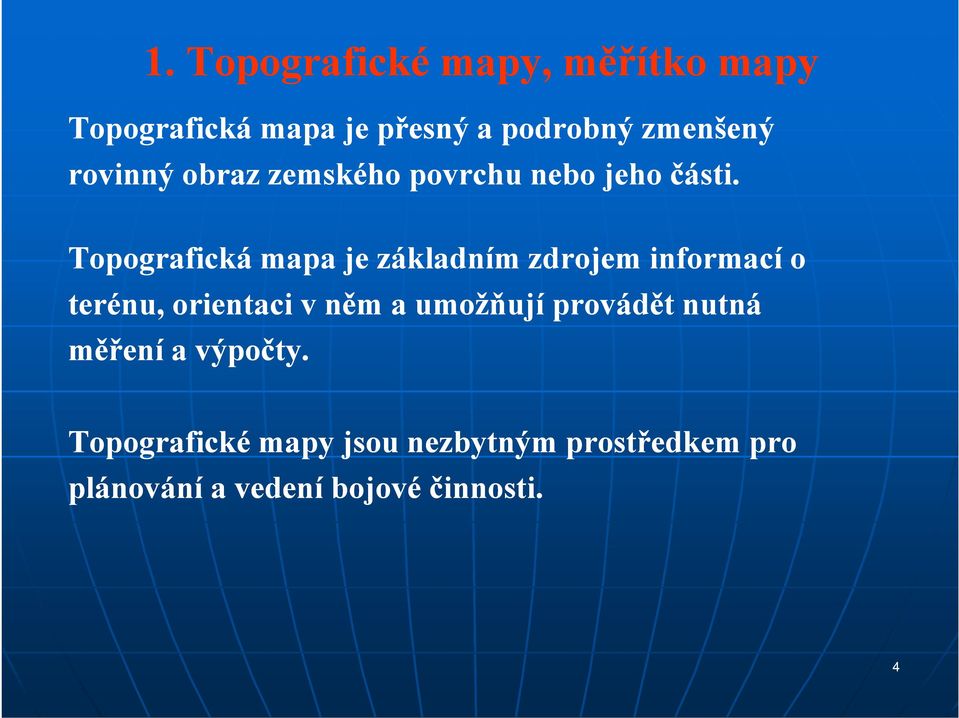 1. Topografické mapy, měřítko mapy

Topografická mapa je přesný a podrobný zmenšený rovinný obraz zemského povrchu nebo jeho části.

Topografická mapa je základním zdrojem informací o terénu, orientaci v něm a umožňují provádět nutná měření a výpočty.

Topografické mapy jsou nezbytným prostředkem pro plánování a vedení bojové činnosti.

4